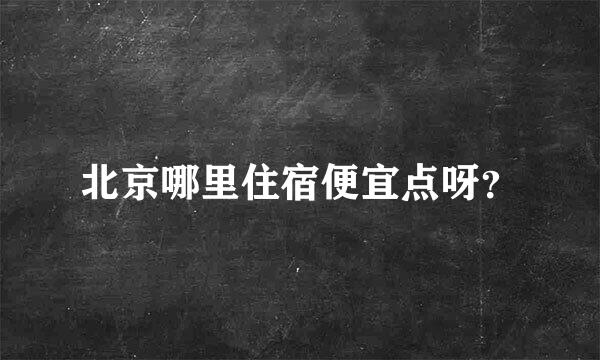 北京哪里住宿便宜点呀?